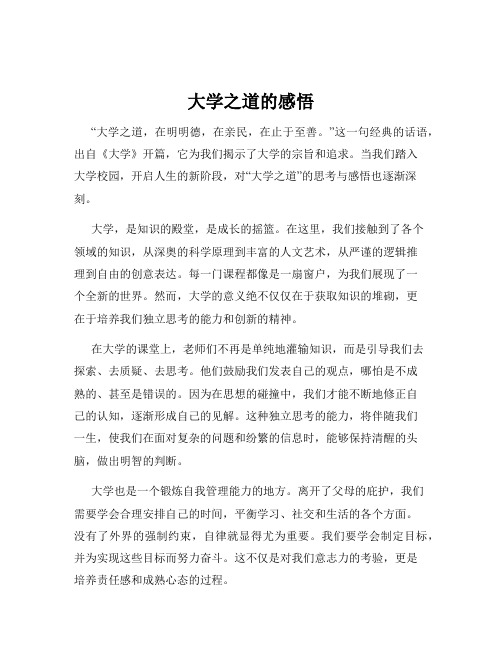 大学之道的感悟

“大学之道，在明明德，在亲民，在止于至善。”这一句经典的话语，出自《大学》开篇，它为我们揭示了大学的宗旨和追求。当我们踏入大学校园，开启人生的新阶段，对“大学之道”的思考与感悟也逐渐深刻。

大学，是知识的殿堂，是成长的摇篮。在这里，我们接触到了各个领域的知识，从深奥的科学原理到丰富的人文艺术，从严谨的逻辑推理到自由的创意表达。每一门课程都像是一扇窗户，为我们展现了一个全新的世界。然而，大学的意义绝不仅仅在于获取知识的堆砌，更在于培养我们独立思考的能力和创新的精神。

在大学的课堂上，老师们不再是单纯地灌输知识，而是引导我们去探索、去质疑、去思考。他们鼓励我们发表自己的观点，哪怕是不成熟的、甚至是错误的。因为在思想的碰撞中，我们才能不断地修正自己的认知，逐渐形成自己的见解。这种独立思考的能力，将伴随我们一生，使我们在面对复杂的问题和纷繁的信息时，能够保持清醒的头脑，做出明智的判断。

大学也是一个锻炼自我管理能力的地方。离开了父母的庇护，我们需要学会合理安排自己的时间，平衡学习、社交和生活的各个方面。没有了外界的强制约束，自律就显得尤为重要。我们要学会制定目标，并为实现这些目标而努力奋斗。这不仅是对我们意志力的考验，更是培养责任感和成熟心态的过程。